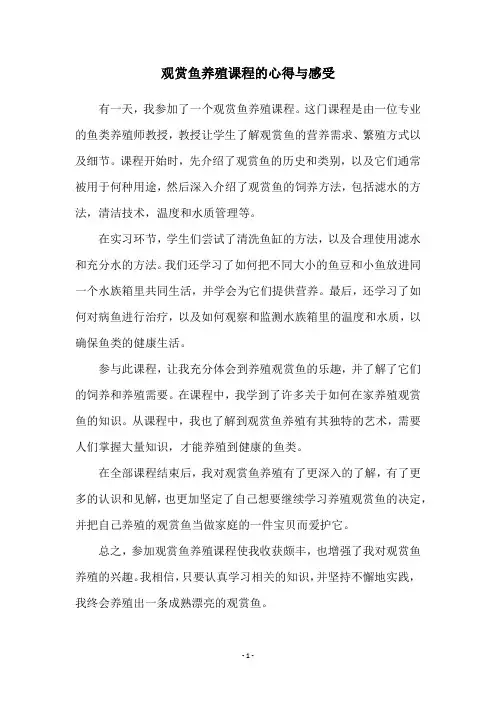 观赏鱼养殖课程的心得与感受

有一天，我参加了一个观赏鱼养殖课程。这门课程是由一位专业的鱼类养殖师教授，教授让学生了解观赏鱼的营养需求、繁殖方式以及细节。课程开始时，先介绍了观赏鱼的历史和类别，以及它们通常被用于何种用途，然后深入介绍了观赏鱼的饲养方法，包括滤水的方法，清洁技术，温度和水质管理等。

在实习环节，学生们尝试了清洗鱼缸的方法，以及合理使用滤水和充分水的方法。我们还学习了如何把不同大小的鱼豆和小鱼放进同一个水族箱里共同生活，并学会为它们提供营养。最后，还学习了如何对病鱼进行治疗，以及如何观察和监测水族箱里的温度和水质，以确保鱼类的健康生活。

参与此课程，让我充分体会到养殖观赏鱼的乐趣，并了解了它们的饲养和养殖需要。在课程中，我学到了许多关于如何在家养殖观赏鱼的知识。从课程中，我也了解到观赏鱼养殖有其独特的艺术，需要人们掌握大量知识，才能养殖到健康的鱼类。

在全部课程结束后，我对观赏鱼养殖有了更深入的了解，有了更多的认识和见解，也更加坚定了自己想要继续学习养殖观赏鱼的决定，并把自己养殖的观赏鱼当做家庭的一件宝贝而爱护它。

总之，参加观赏鱼养殖课程使我收获颇丰，也增强了我对观赏鱼养殖的兴趣。我相信，只要认真学习相关的知识，并坚持不懈地实践，我终会养殖出一条成熟漂亮的观赏鱼。

- 1 -